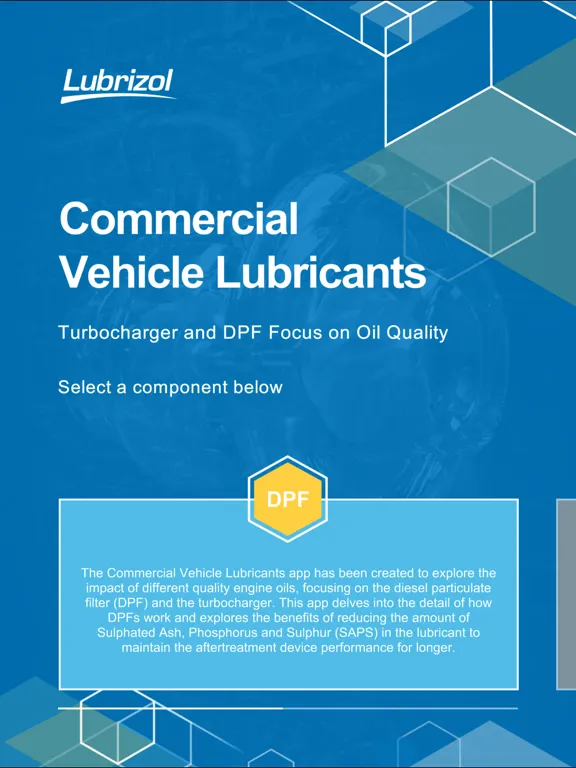 Lubrizol

Commercial Vehicle Lubricants

Turbocharger and DPF Focus on Oil Quality

Select a component below

DPF

The Commercial Vehicle Lubricants app has been created to explore the impact of different quality engine oils, focusing on the diesel particulate filter (DPF) and the turbocharger. This app delves into the detail of how DPFs work and explores the benefits of reducing the amount of Sulphated Ash, Phosphorus and Sulphur (SAPS) in the lubricant to maintain the aftertreatment device performance for longer.